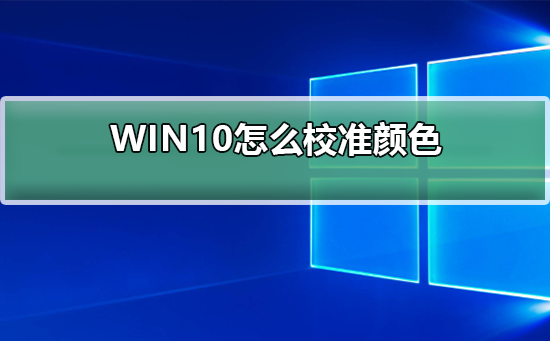 WIN10怎么校准颜色